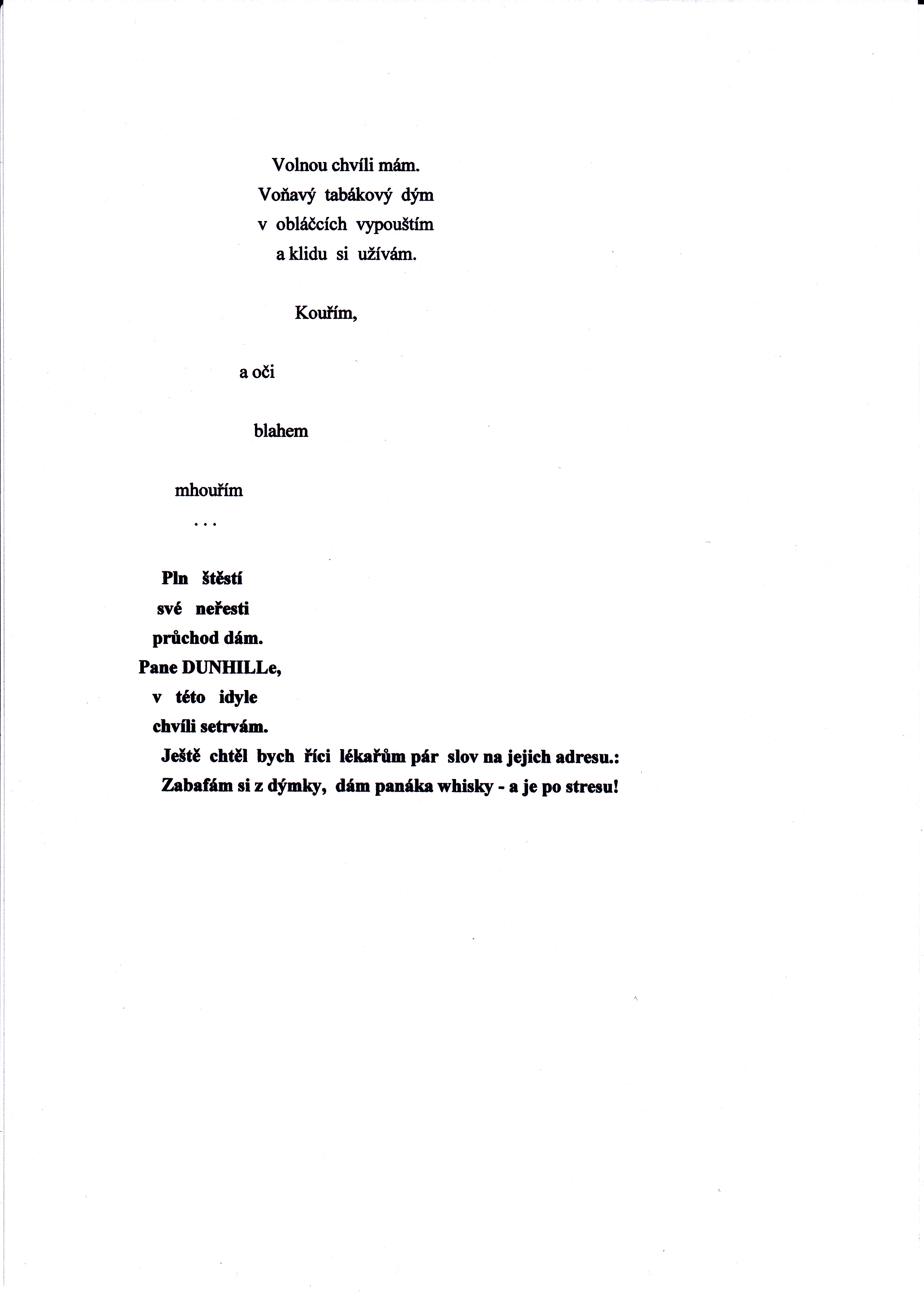 Volnou chvíli mám.
Voňavý tabákový dým
v obláčcích vypouštím
a klidu si užívám.

Kouřím,

a oči

blahem

mhouřím
. . .

Pln štěstí
své neřesti
průchod dám.
Pane DUNHILLe,
v této idyle
chvíli setrvám.
Ještě chtěl bych říci lékařům pár slov na jejich adresu.:
Zabafám si z dýmky, dám panáka whisky - a je po stresu!